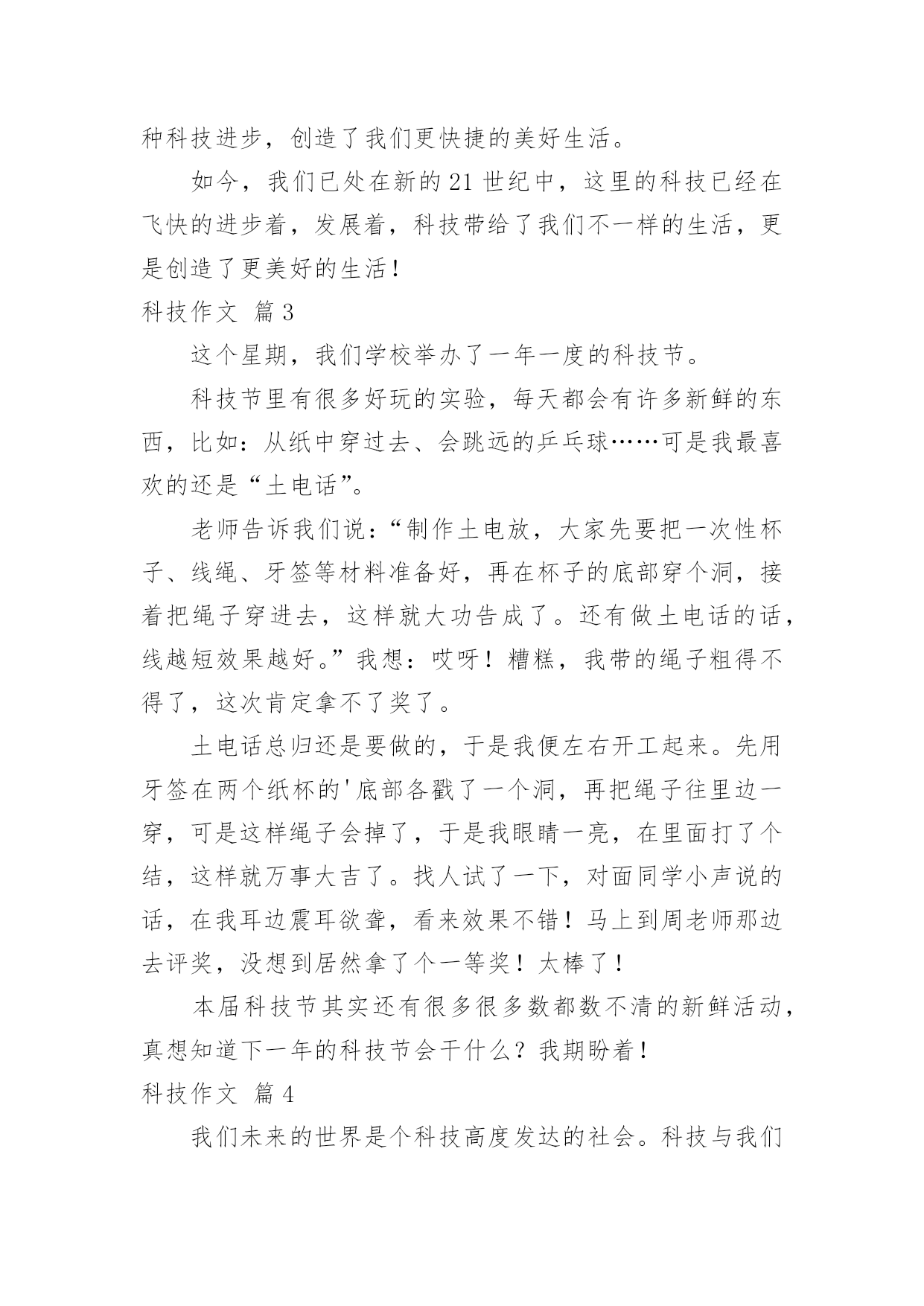 种科技进步，创造了我们更快捷的美好生活。

如今，我们已处在新的21世纪中，这里的科技已经在飞快的进步着，发展着，科技带给了我们不一样的生活，更是创造了更美好的生活！

科技作文 篇3

这个星期，我们学校举办了一年一度的科技节。

科技节里有很多好玩的实验，每天都会有许多新鲜的东西，比如：从纸中穿过去、会跳远的乒乓球……可是我最喜欢的还是“土电话”。

老师告诉我们说：“制作土电放，大家先要把一次性杯子、线绳、牙签等材料准备好，再在杯子的底部穿个洞，接着把绳子穿进去，这样就大功告成了。还有做土电话的话，线越短效果越好。”我想：哎呀！糟糕，我带的绳子粗得不得了，这次肯定拿不了奖了。

土电话总归还是要做的，于是我便左右开工起来。先用牙签在两个纸杯的'底部各戳了一个洞，再把绳子往里边一穿，可是这样绳子会掉了，于是我眼睛一亮，在里面打了个结，这样就万事大吉了。找人试了一下，对面同学小声说的话，在我耳边震耳欲聋，看来效果不错！马上到周老师那边去评奖，没想到居然拿了个一等奖！太棒了！

本届科技节其实还有很多很多数都数不清的新鲜活动，真想知道下一年的科技节会干什么？我期盼着！

科技作文 篇4

我们未来的世界是个科技高度发达的社会。科技与我们